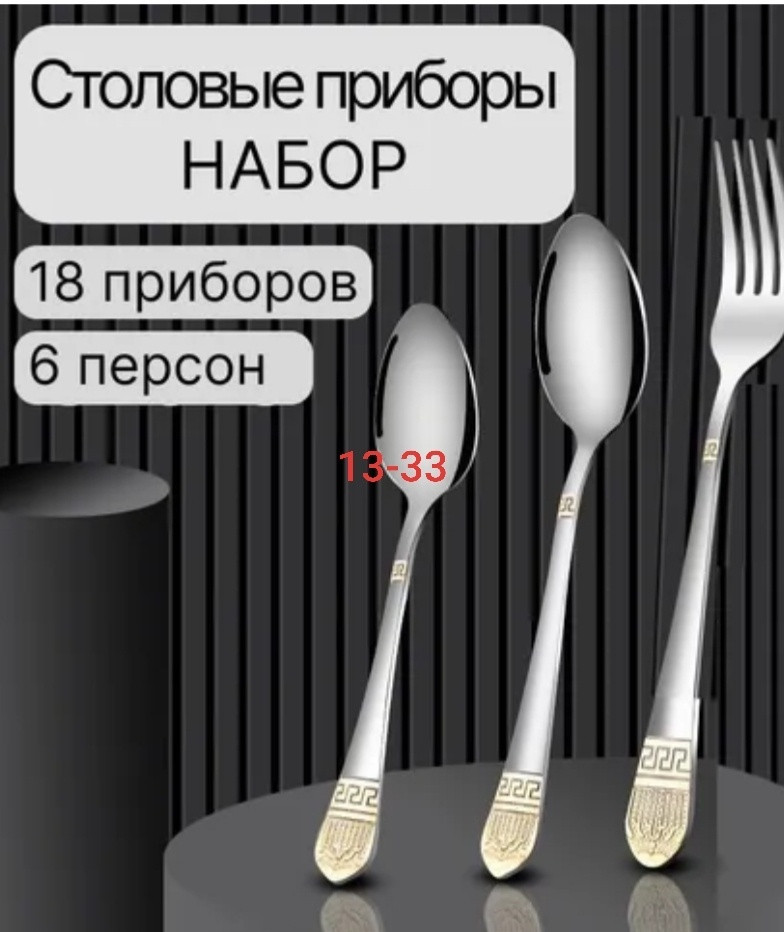 Столовые приборы
НАБОР

18 приборов

6 персон

13-33